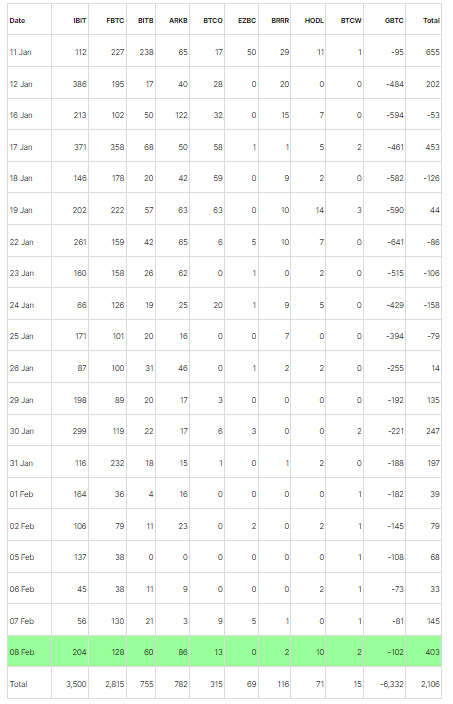 | Date | IBIT | FBTC | BITB | ARKB | BTCO | EZBC | BRRR | HODL | BTCW | GBTC | Total |
|---|---|---|---|---|---|---|---|---|---|---|---|
| 11 Jan | 112 | 227 | 238 | 65 | 17 | 50 | 29 | 11 | 1 | -95 | 655 |
| 12 Jan | 386 | 195 | 17 | 40 | 28 | 0 | 20 | 0 | 0 | -484 | 202 |
| 16 Jan | 213 | 102 | 50 | 122 | 32 | 0 | 15 | 7 | 0 | -594 | -53 |
| 17 Jan | 371 | 358 | 68 | 50 | 58 | 1 | 1 | 5 | 2 | -461 | 453 |
| 18 Jan | 146 | 178 | 20 | 42 | 59 | 0 | 9 | 2 | 0 | -582 | -126 |
| 19 Jan | 202 | 222 | 57 | 63 | 63 | 0 | 10 | 14 | 3 | -590 | 44 |
| 22 Jan | 261 | 159 | 42 | 65 | 6 | 5 | 10 | 7 | 0 | -641 | -86 |
| 23 Jan | 160 | 158 | 26 | 62 | 0 | 1 | 0 | 2 | 0 | -515 | -106 |
| 24 Jan | 66 | 126 | 19 | 25 | 20 | 1 | 9 | 5 | 0 | -429 | -158 |
| 25 Jan | 171 | 101 | 20 | 16 | 0 | 0 | 7 | 0 | 0 | -394 | -79 |
| 26 Jan | 87 | 100 | 31 | 46 | 0 | 1 | 2 | 2 | 0 | -255 | 14 |
| 29 Jan | 198 | 89 | 20 | 17 | 3 | 0 | 0 | 0 | 0 | -192 | 135 |
| 30 Jan | 299 | 119 | 22 | 17 | 6 | 3 | 0 | 0 | 2 | -221 | 247 |
| 31 Jan | 116 | 232 | 18 | 15 | 1 | 0 | 1 | 2 | 0 | -188 | 197 |
| 01 Feb | 164 | 36 | 4 | 16 | 0 | 0 | 0 | 0 | 1 | -182 | 39 |
| 02 Feb | 106 | 79 | 11 | 23 | 0 | 2 | 0 | 2 | 1 | -145 | 79 |
| 05 Feb | 137 | 38 | 0 | 0 | 0 | 0 | 0 | 0 | 1 | -108 | 68 |
| 06 Feb | 45 | 38 | 11 | 9 | 0 | 0 | 0 | 2 | 1 | -73 | 33 |
| 07 Feb | 56 | 130 | 21 | 3 | 9 | 5 | 1 | 0 | 1 | -81 | 145 |
| 08 Feb | 204 | 128 | 60 | 86 | 13 | 0 | 2 | 10 | 2 | -102 | 403 |
| Total | 3,500 | 2,815 | 755 | 782 | 315 | 69 | 116 | 71 | 15 | -6,332 | 2,106 |